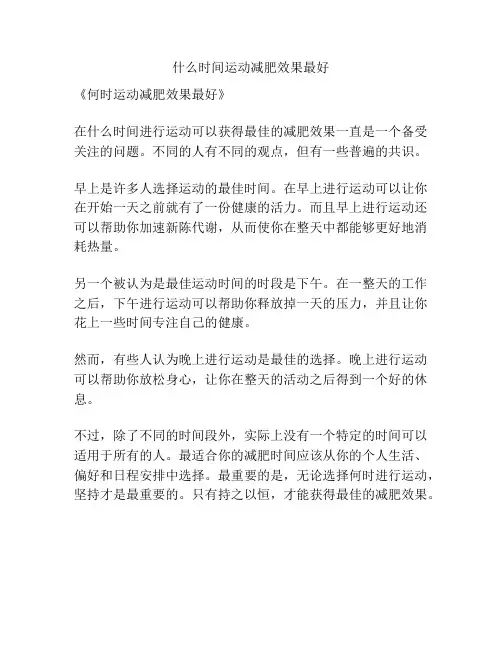 什么时间运动减肥效果最好

《何时运动减肥效果最好》

在什么时间进行运动可以获得最佳的减肥效果一直是一个备受关注的问题。不同的人有不同的观点，但有一些普遍的共识。

早上是许多人选择运动的最佳时间。在早上进行运动可以让你在开始一天之前就有了一份健康的活力。而且早上进行运动还可以帮助你加速新陈代谢，从而使你在整天中都能够更好地消耗热量。

另一个被认为是最佳运动时间的时段是下午。在一整天的工作之后，下午进行运动可以帮助你释放掉一天的压力，并且让你花上一些时间专注自己的健康。

然而，有些人认为晚上进行运动是最佳的选择。晚上进行运动可以帮助你放松身心，让你在整天的活动之后得到一个好的休息。

不过，除了不同的时间段外，实际上没有一个特定的时间可以适用于所有的人。最适合你的减肥时间应该从你的个人生活、偏好和日程安排中选择。最重要的是，无论选择何时进行运动，坚持才是最重要的。只有持之以恒，才能获得最佳的减肥效果。